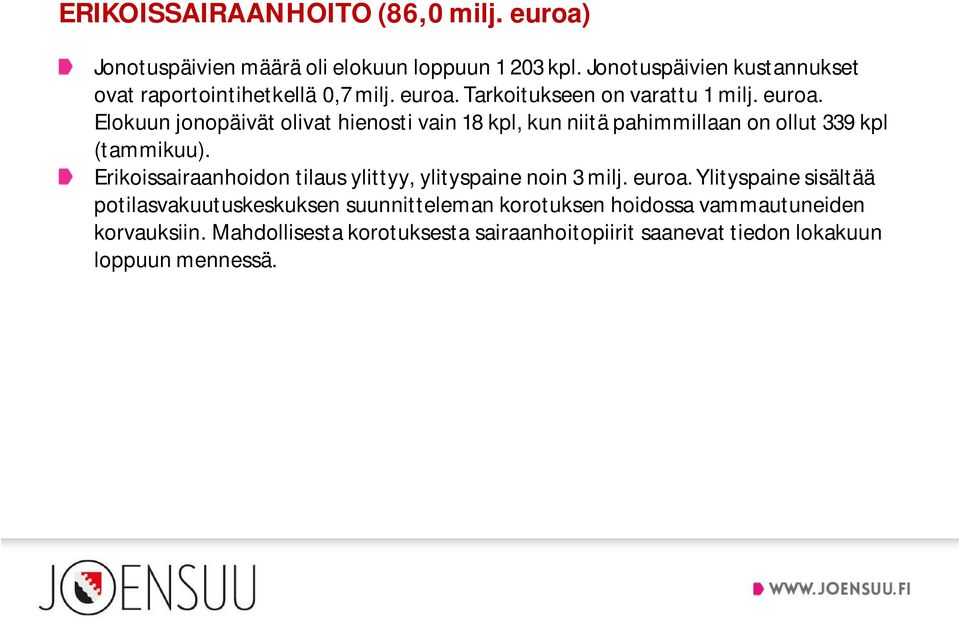 ERIKOISSAIRAANHOITO (86,0 milj. euroa)

Jonotuspäivien määrä oli elokuun loppuun 1 203 kpl. Jonotuspäivien kustannukset ovat raportointihetkellä 0,7 milj. euroa. Tarkoitukseen on varattu 1 milj. euroa. Elokuun jonopäivät olivat hienosti vain 18 kpl, kun niitä pahimmillaan on ollut 339 kpl (tammikuu).

Erikoissairaanhoidon tilaus ylittyy, ylityspaine noin 3 milj. euroa. Ylityspaine sisältää potilasvakuutuskeskuksen suunnitteleman korotuksen hoidossa vammautuneiden korvauksiin. Mahdollisesta korotuksesta sairaanhoitopiirit saanevat tiedon lokakuun loppuun mennessä.

JOENSUU

WWW.JOENSUU.FI